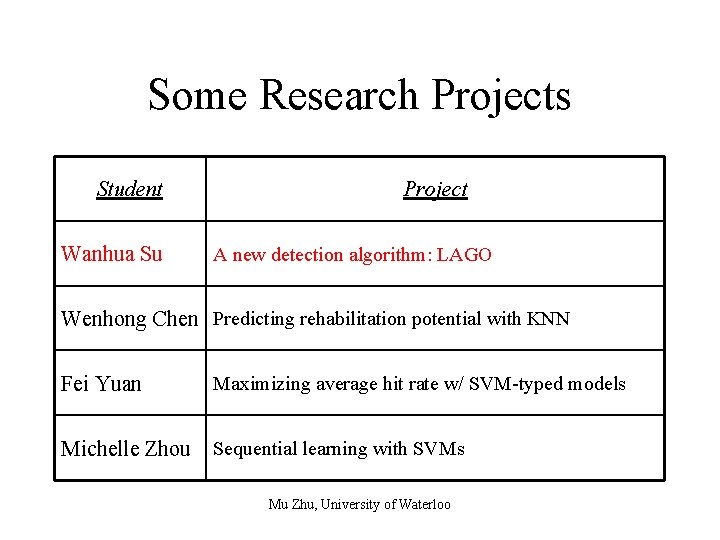 Some Research Projects

| Student | Project |
|---|---|
| Wanhua Su | A new detection algorithm: LAGO |
| Wenhong Chen | Predicting rehabilitation potential with KNN |
| Fei Yuan | Maximizing average hit rate w/ SVM-typed models |
| Michelle Zhou | Sequential learning with SVMs |

Mu Zhu, University of Waterloo